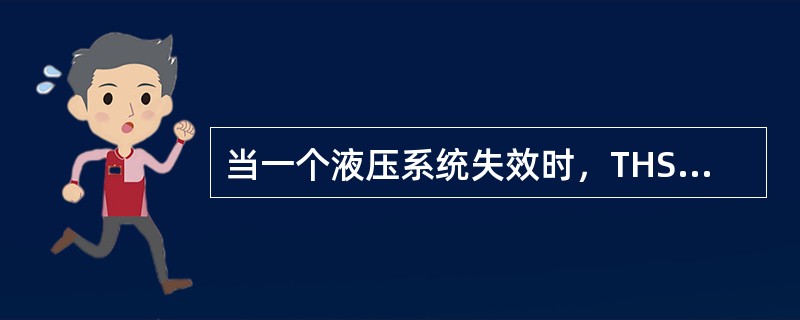 当一个液压系统失效时，THS...